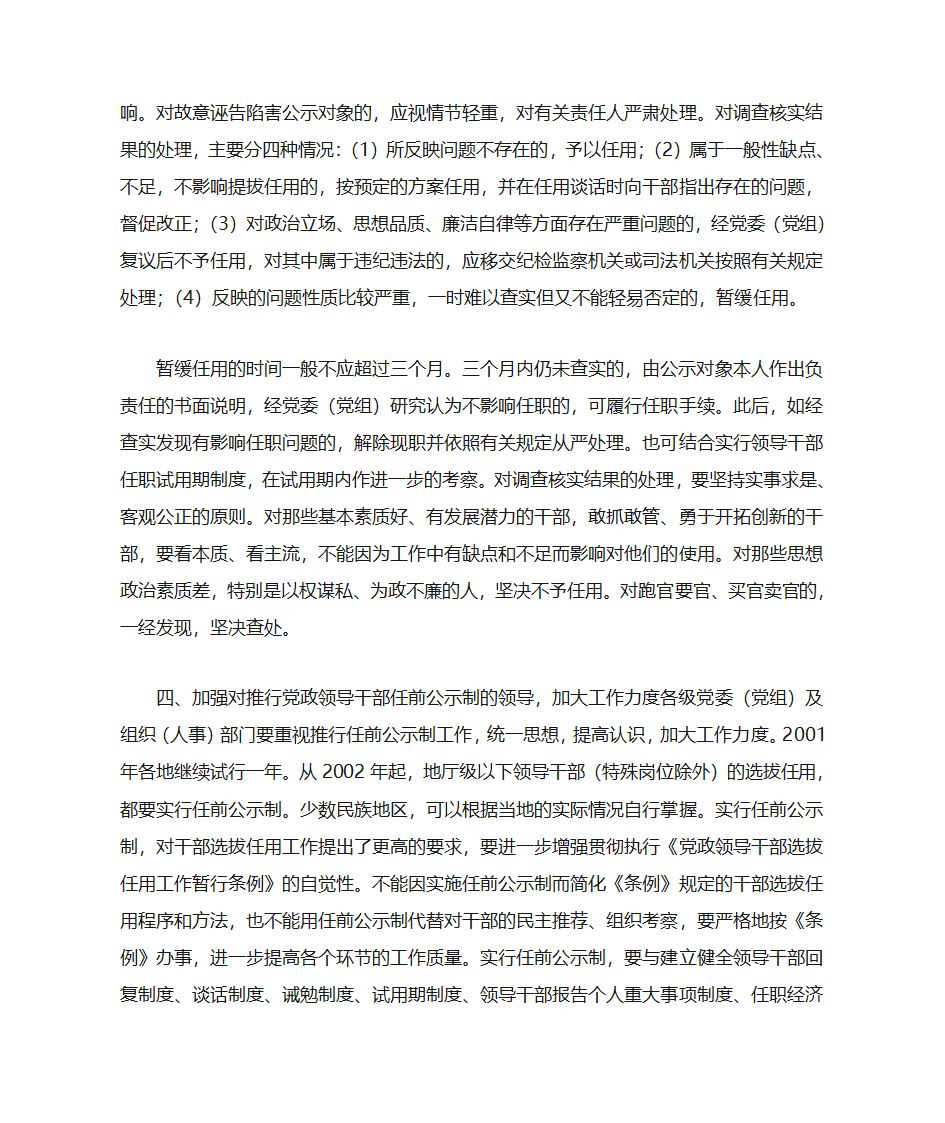 响。对故意诬告陷害公示对象的，应视情节轻重，对有关责任人严肃处理。对调查核实结果的处理，主要分四种情况：(1) 所反映问题不存在的，予以任用；(2) 属于一般性缺点、不足，不影响提拔任用的，按预定的方案任用，并在任用谈话时向干部指出存在的问题，督促改正；(3) 对政治立场、思想品质、廉洁自律等方面存在严重问题的，经党委（党组）复议后不予任用，对其中属于违纪违法的，应移交纪检监察机关或司法机关按照有关规定处理；(4) 反映的问题性质比较严重，一时难以查实但又不能轻易否定的，暂缓任用。

暂缓任用的时间一般不应超过三个月。三个月内仍未查实的，由公示对象本人作出负责任的书面说明，经党委（党组）研究认为不影响任职的，可履行任职手续。此后，如经查实发现有影响任职问题的，解除现职并依照有关规定从严处理。也可结合实行领导干部任职试用期制度，在试用期内作进一步的考察。对调查核实结果的处理，要坚持实事求是、客观公正的原则。对那些基本素质好、有发展潜力的干部，敢抓敢管、勇于开拓创新的干部，要看本质、看主流，不能因为工作中有缺点和不足而影响对他们的使用。对那些思想政治素质差，特别是以权谋私、为政不廉的人，坚决不予任用。对跑官要官、买官卖官的，一经发现，坚决查处。

四、加强对推行党政领导干部任前公示制的领导，加大工作力度各级党委（党组）及组织（人事）部门要重视推行任前公示制工作，统一思想，提高认识，加大工作力度。2001年各地继续试行一年。从 2002 年起，地厅级以下领导干部（特殊岗位除外）的选拔任用，都要实行任前公示制。少数民族地区，可以根据当地的实际情况自行掌握。实行任前公示制，对干部选拔任用工作提出了更高的要求，要进一步增强贯彻执行《党政领导干部选拔任用工作暂行条例》的自觉性。不能因实施任前公示制而简化《条例》规定的干部选拔任用程序和方法，也不能用任前公示制代替对干部的民主推荐、组织考察，要严格地按《条例》办事，进一步提高各个环节的工作质量。实行任前公示制，要与建立健全领导干部回复制度、谈话制度、诫勉制度、试用期制度、领导干部报告个人重大事项制度、任职经济